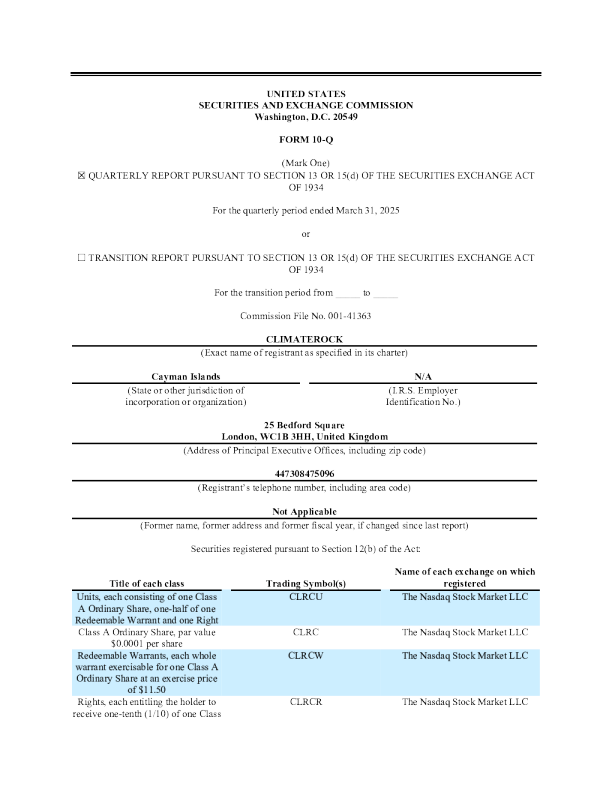 UNITED STATES
SECURITIES AND EXCHANGE COMMISSION
Washington, D.C. 20549

FORM 10-Q

(Mark One)
☒ QUARTERLY REPORT PURSUANT TO SECTION 13 OR 15(d) OF THE SECURITIES EXCHANGE ACT OF 1934

For the quarterly period ended March 31, 2025

or

☐ TRANSITION REPORT PURSUANT TO SECTION 13 OR 15(d) OF THE SECURITIES EXCHANGE ACT OF 1934

For the transition period from _____ to _____

Commission File No. 001-41363

CLIMATEROCK
(Exact name of registrant as specified in its charter)

Cayman Islands
(State or other jurisdiction of incorporation or organization)

N/A
(I.R.S. Employer Identification No.)

25 Bedford Square
London, WC1B 3HH, United Kingdom
(Address of Principal Executive Offices, including zip code)

447308475096
(Registrant's telephone number, including area code)

Not Applicable
(Former name, former address and former fiscal year, if changed since last report)

Securities registered pursuant to Section 12(b) of the Act:

| Title of each class | Trading Symbol(s) | Name of each exchange on which registered |
|---|---|---|
| Units, each consisting of one Class A Ordinary Share, one-half of one Redeemable Warrant and one Right | CLRCU | The Nasdaq Stock Market LLC |
| Class A Ordinary Share, par value $0.0001 per share | CLRC | The Nasdaq Stock Market LLC |
| Redeemable Warrants, each whole warrant exercisable for one Class A Ordinary Share at an exercise price of $11.50 | CLRCW | The Nasdaq Stock Market LLC |
| Rights, each entitling the holder to receive one-tenth (1/10) of one Class | CLRCR | The Nasdaq Stock Market LLC |